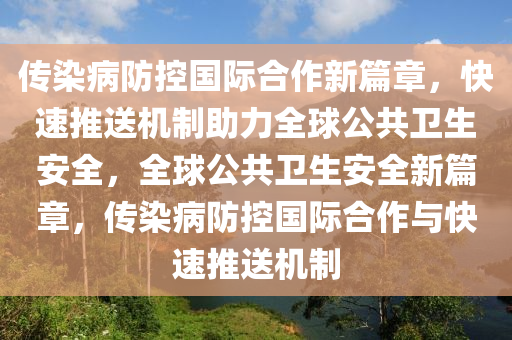 传染病防控国际合作新篇章，快速推送机制助力全球公共卫生安全，全球公共卫生安全新篇章，传染病防控国际合作与快速推送机制